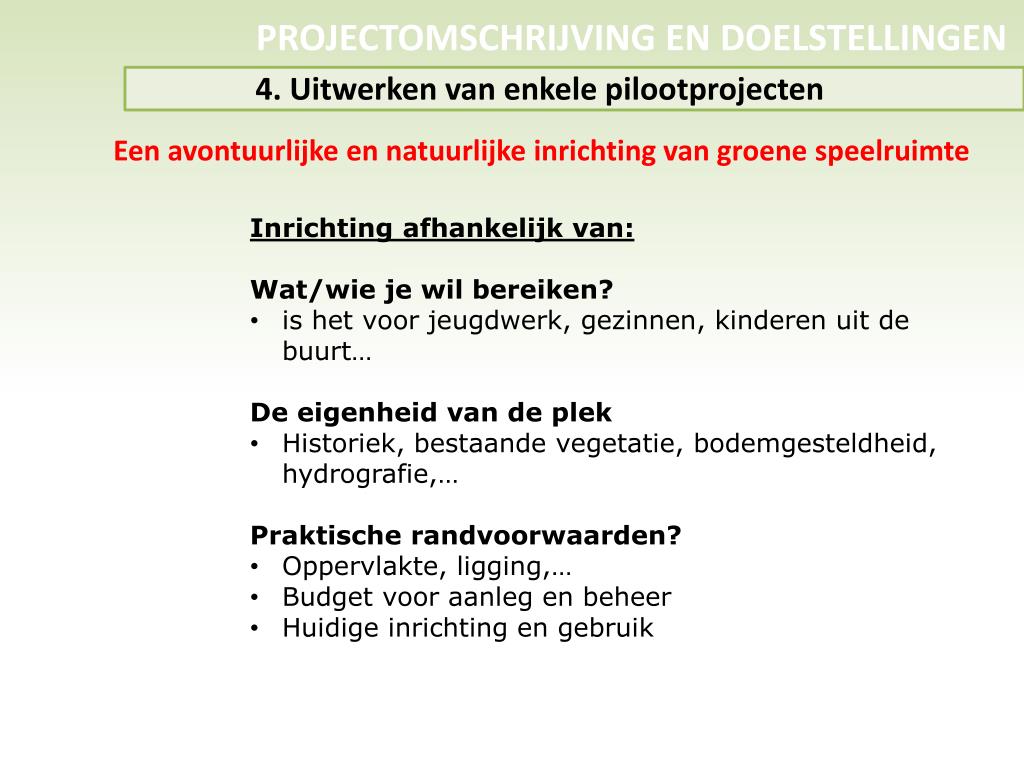 PROJECTOMSCHRIJVING EN DOELSTELLINGEN

4. Uitwerken van enkele pilootprojecten

Een avontuurlijke en natuurlijke inrichting van groene speelruimte

Inrichting afhankelijk van:

Wat/wie je wil bereiken?
• is het voor jeugdwerk, gezinnen, kinderen uit de buurt…

De eigenheid van de plek
• Historiek, bestaande vegetatie, bodemgesteldheid, hydrografie,…

Praktische randvoorwaarden?
• Oppervlakte, ligging,…
• Budget voor aanleg en beheer
• Huidige inrichting en gebruik